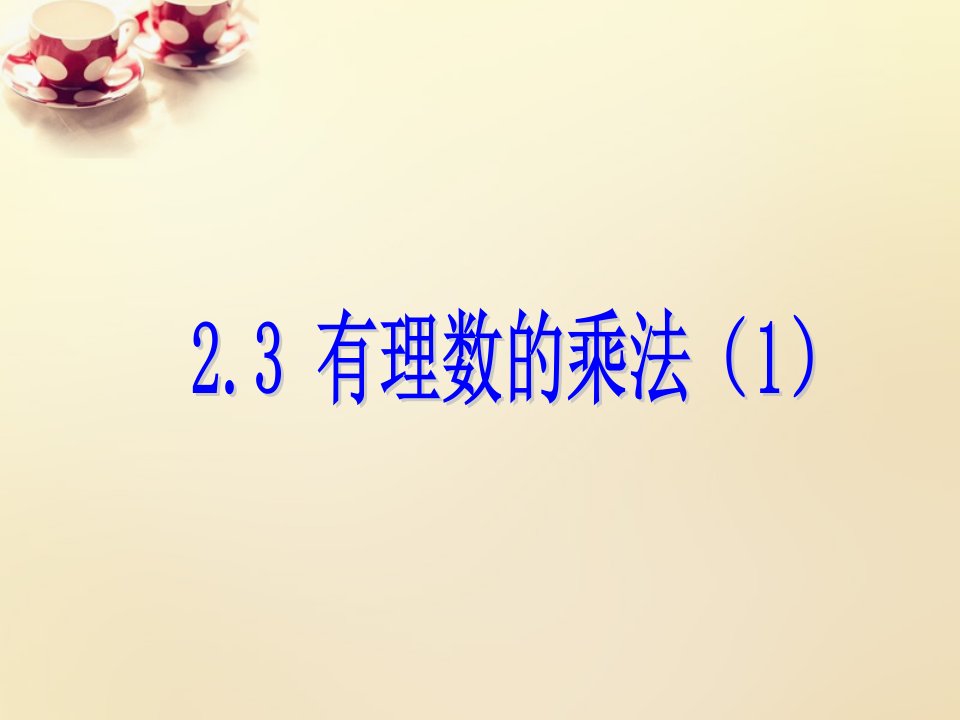 2.3 有理数的乘法（1）